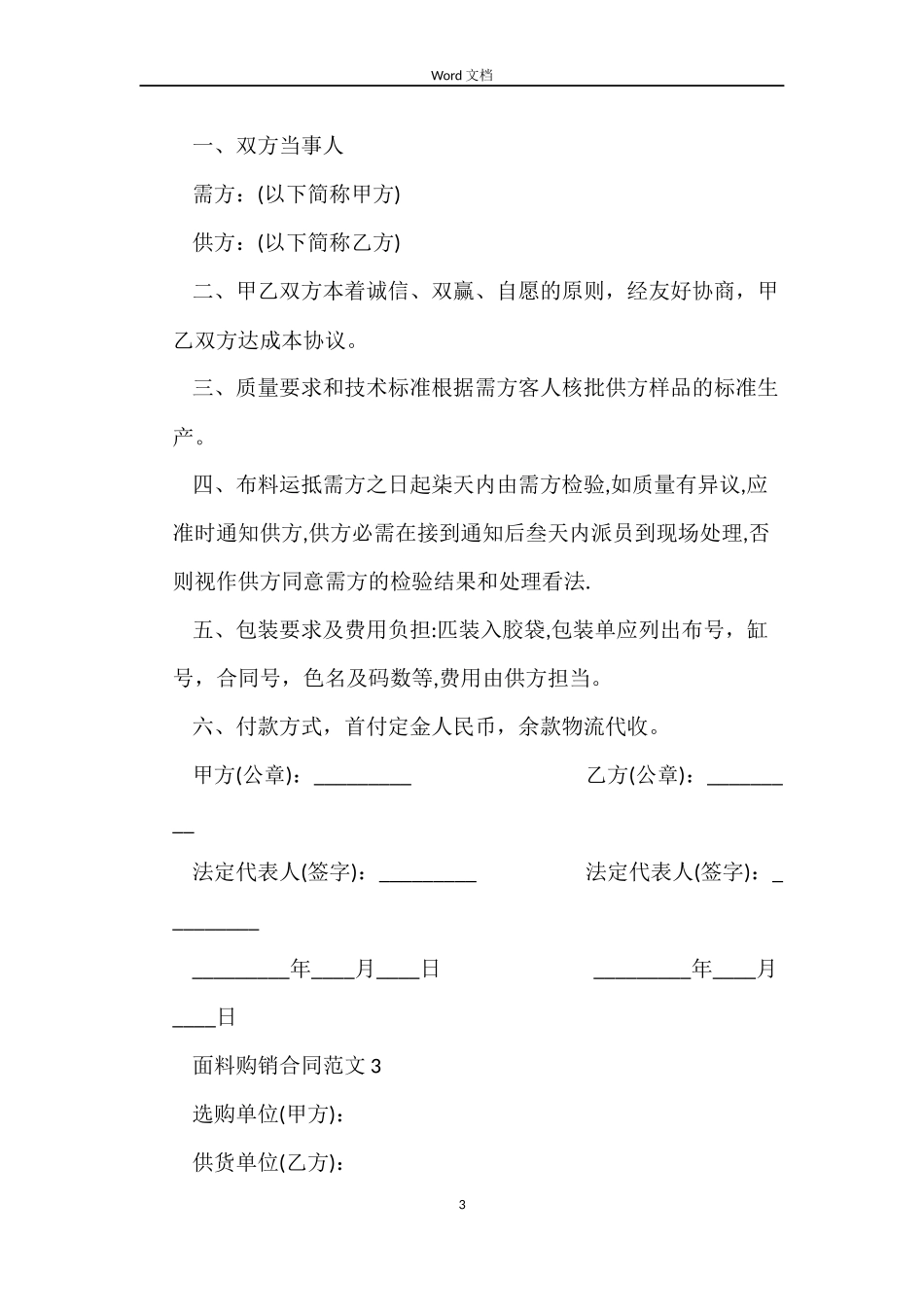 Word 文档

一、双方当事人

需方：(以下简称甲方)

供方：(以下简称乙方)

二、甲乙双方本着诚信、双赢、自愿的原则，经友好协商，甲乙双方达成本协议。

三、质量要求和技术标准根据需方客人核批供方样品的标准生产。

四、布料运抵需方之日起柒天内由需方检验,如质量有异议,应准时通知供方,供方必需在接到通知后叁天内派员到现场处理,否则视作供方同意需方的检验结果和处理看法.

五、包装要求及费用负担:匹装入胶袋,包装单应列出布号，缸号，合同号，色名及码数等,费用由供方担当。

六、付款方式，首付定金人民币，余款物流代收。

甲方(公章)：_________ 乙方(公章)：_________

法定代表人(签字)：_________ 法定代表人(签字)：_________

_________年____月____日 _________年____月____日

面料购销合同范文 3

选购单位(甲方)：

供货单位(乙方)：

3